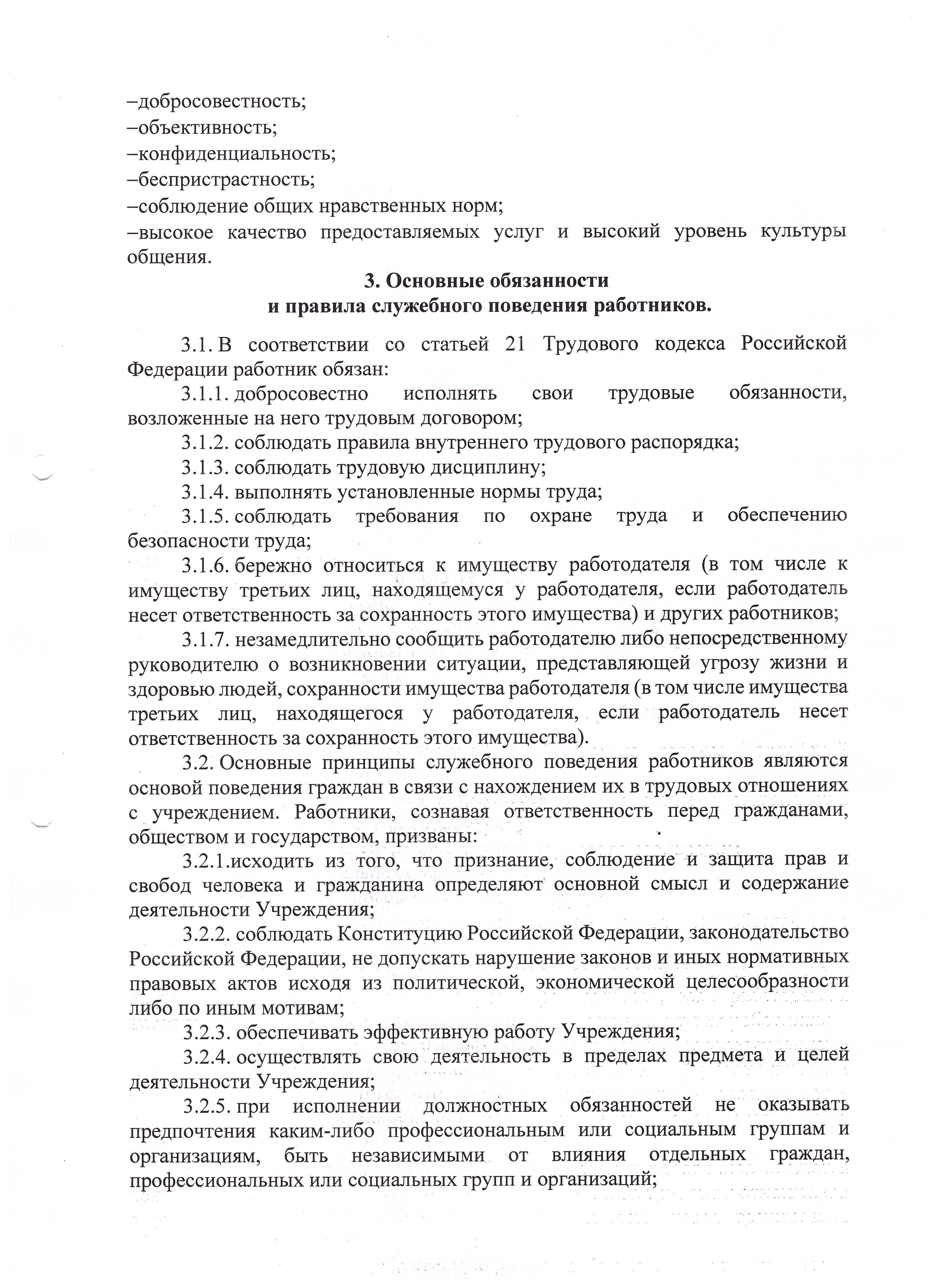 –добросовестность;
–объективность;
–конфиденциальность;
–беспристрастность;
–соблюдение общих нравственных норм;
–высокое качество предоставляемых услуг и высокий уровень культуры общения.

3. Основные обязанности
и правила служебного поведения работников.

3.1. В соответствии со статьей 21 Трудового кодекса Российской Федерации работник обязан:

3.1.1. добросовестно исполнять свои трудовые обязанности, возложенные на него трудовым договором;

3.1.2. соблюдать правила внутреннего трудового распорядка;

3.1.3. соблюдать трудовую дисциплину;

3.1.4. выполнять установленные нормы труда;

3.1.5. соблюдать требования по охране труда и обеспечению безопасности труда;

3.1.6. бережно относиться к имуществу работодателя (в том числе к имуществу третьих лиц, находящемуся у работодателя, если работодатель несет ответственность за сохранность этого имущества) и других работников;

3.1.7. незамедлительно сообщить работодателю либо непосредственному руководителю о возникновении ситуации, представляющей угрозу жизни и здоровью людей, сохранности имущества работодателя (в том числе имущества третьих лиц, находящегося у работодателя, если работодатель несет ответственность за сохранность этого имущества).

3.2. Основные принципы служебного поведения работников являются основой поведения граждан в связи с нахождением их в трудовых отношениях с учреждением. Работники, сознавая ответственность перед гражданами, обществом и государством, призваны:

3.2.1.исходить из того, что признание, соблюдение и защита прав и свобод человека и гражданина определяют основной смысл и содержание деятельности Учреждения;

3.2.2. соблюдать Конституцию Российской Федерации, законодательство Российской Федерации, не допускать нарушение законов и иных нормативных правовых актов исходя из политической, экономической целесообразности либо по иным мотивам;

3.2.3. обеспечивать эффективную работу Учреждения;

3.2.4. осуществлять свою деятельность в пределах предмета и целей деятельности Учреждения;

3.2.5. при исполнении должностных обязанностей не оказывать предпочтения каким-либо профессиональным или социальным группам и организациям, быть независимыми от влияния отдельных граждан, профессиональных или социальных групп и организаций;